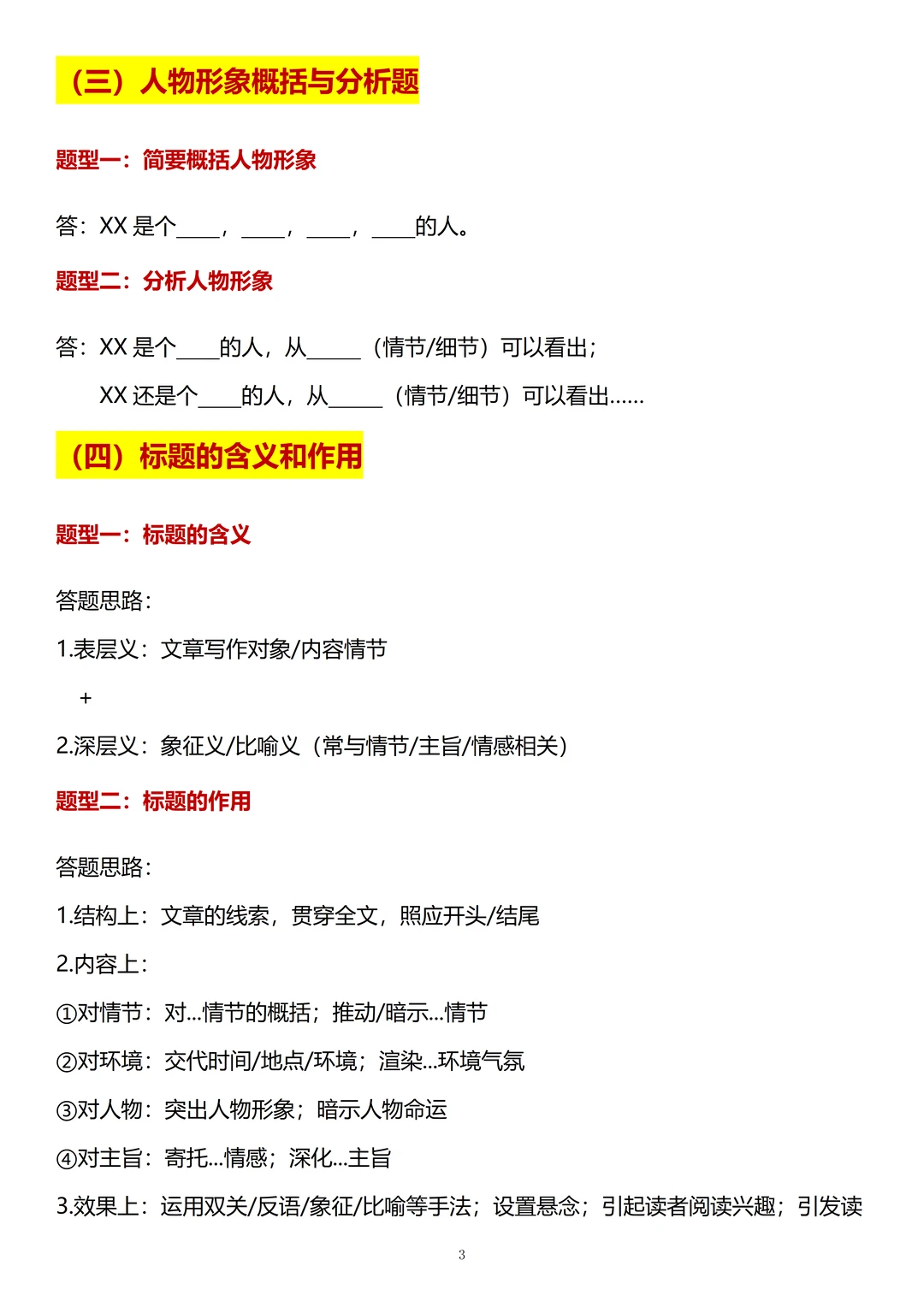 （三）人物形象概括与分析题

题型一：简要概括人物形象

答：XX 是个____，____，____，____的人。

题型二：分析人物形象

答：XX 是个____的人，从_____（情节/细节）可以看出；

XX 还是个____的人，从_____（情节/细节）可以看出……

（四）标题的含义和作用

题型一：标题的含义

答题思路：

1.表层义：文章写作对象/内容情节

+

2.深层义：象征义/比喻义（常与情节/主旨/情感相关）

题型二：标题的作用

答题思路：

1.结构上：文章的线索，贯穿全文，照应开头/结尾

2.内容上：

①对情节：对...情节的概括；推动/暗示...情节

②对环境：交代时间/地点/环境；渲染...环境气氛

③对人物：突出人物形象；暗示人物命运

④对主旨：寄托...情感；深化...主旨

3.效果上：运用双关/反语/象征/比喻等手法；设置悬念；引起读者阅读兴趣；引发读

3